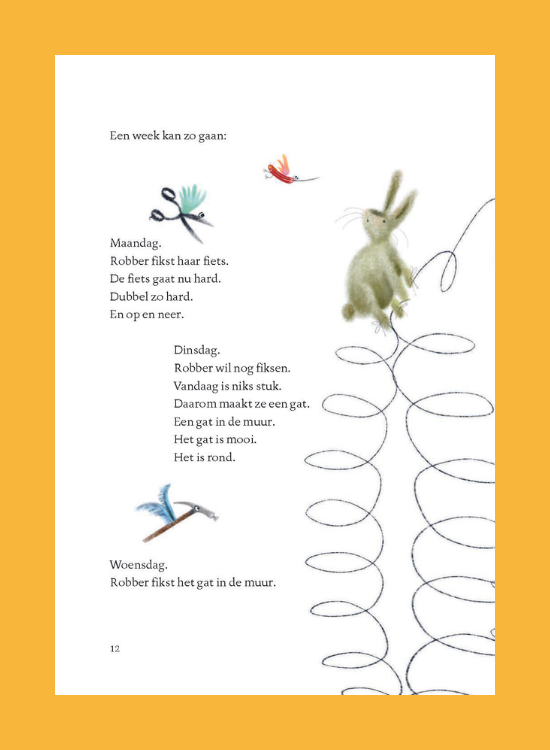 Een week kan zo gaan:

Maandag.
Robber fikst haar fiets.
De fiets gaat nu hard.
Dubbel zo hard.
En op en neer.

Dinsdag.
Robber wil nog fiksen.
Vandaag is niks stuk.
Daarom maakt ze een gat.
Een gat in de muur.
Het gat is mooi.
Het is rond.

Woensdag.
Robber fikst het gat in de muur.

12